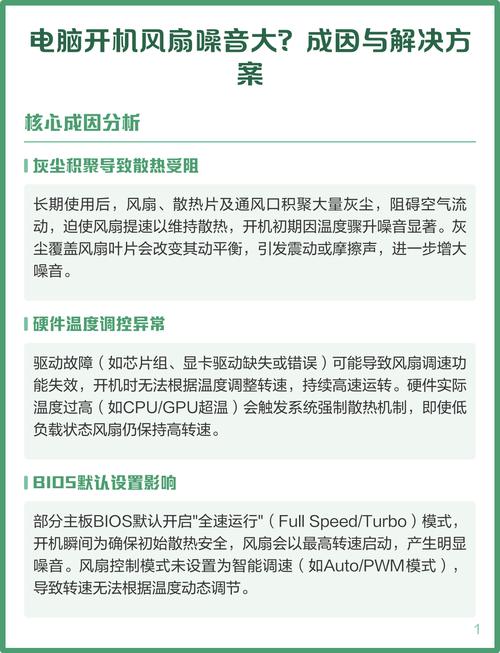 电脑开机风扇噪音大？成因与解决方案

核心成因分析

灰尘积聚导致散热受阻

长期使用后，风扇、散热片及通风口积聚大量灰尘，阻碍空气流动，迫使风扇提速以维持散热，开机初期因温度骤升噪音显著。灰尘覆盖风扇叶片会改变其动平衡，引发震动或摩擦声，进一步增大噪音。

硬件温度调控异常

驱动故障（如芯片组、显卡驱动缺失或错误）可能导致风扇调速功能失效，开机时无法根据温度调整转速，持续高速运转。硬件实际温度过高（如CPU/GPU超温）会触发系统强制散热机制，即使低负载状态风扇仍保持高转速。

BIOS默认设置影响

部分主板BIOS默认开启"全速运行"（Full Speed/Turbo）模式，开机瞬间为确保初始散热安全，风扇会以最高转速启动，产生明显噪音。风扇控制模式未设置为智能调速（如Auto/PWM模式），导致转速无法根据温度动态调节。

1